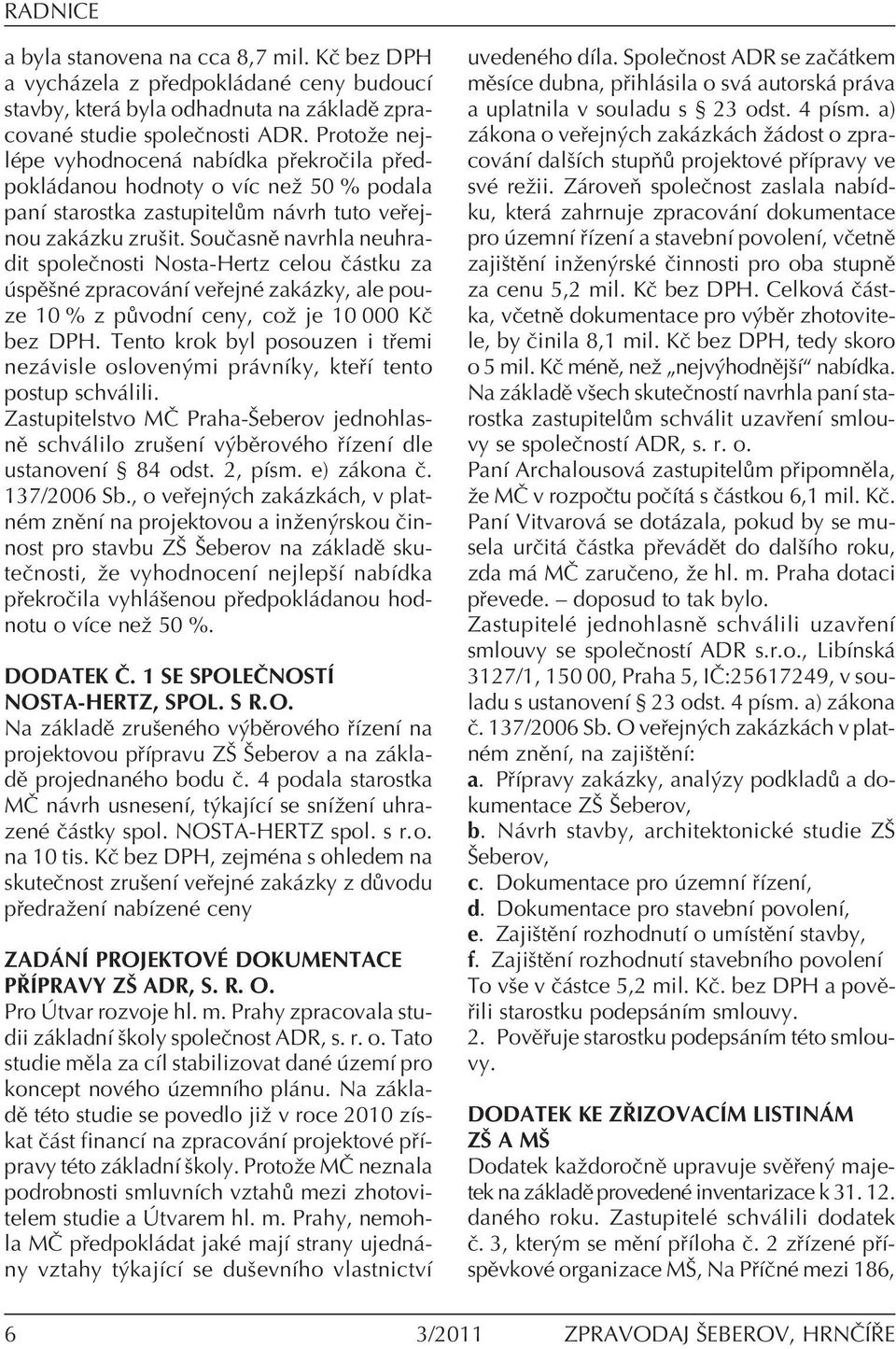 RADNICE

a byla stanovena na cca 8,7 mil. Kč bez DPH a vycházela z předpokládané ceny budoucí stavby, která byla odhadnuta na základě zpracované studie společnosti ADR. Protože nejlépe vyhodnocená nabídka překročila předpokládanou hodnoty o víc než 50 % podala paní starostka zastupitelům návrh tuto veřejnou zakázku zrušit. Současně navrhla neuhradit společnosti Nosta-Hertz celou částku za úspěšné zpracování veřejné zakázky, ale pouze 10 % z původní ceny, což je 10 000 Kč bez DPH. Tento krok byl posouzen i třemi nezávisle oslovenými právníky, kteří tento postup schválili.

Zastupitelstvo MČ Praha-Šeberov jednohlasně schválilo zrušení výběrového řízení dle ustanovení § 84 odst. 2, písm. e) zákona č. 137/2006 Sb., o veřejných zakázkách, v platném znění na projektovou a inženýrskou činnost pro stavbu ZŠ Šeberov na základě skutečnosti, že vyhodnocení nejlepší nabídka překročila vyhlášenou předpokládanou hodnotu o více než 50 %.

DODATEK Č. 1 SE SPOLEČNOSTÍ NOSTA-HERTZ, SPOL. S R.O.

Na základě zrušeného výběrového řízení na projektovou přípravu ZŠ Šeberov a na základě projednaného bodu č. 4 podala starostka MČ návrh usnesení, týkající se snížení uhrazené částky spol. NOSTA-HERTZ spol. s r.o. na 10 tis. Kč bez DPH, zejména s ohledem na skutečnost zrušení veřejné zakázky z důvodu předražení nabízené ceny

ZADÁNÍ PROJEKTOVÉ DOKUMENTACE PŘÍPRAVY ZŠ ADR, S. R. O.

Pro Útvar rozvoje hl. m. Prahy zpracovala studii základní školy společnost ADR, s. r. o. Tato studie měla za cíl stabilizovat dané území pro koncept nového územního plánu. Na základě této studie se povedlo již v roce 2010 získat část financí na zpracování projektové přípravy této základní školy. Protože MČ neznala podrobnosti smluvních vztahů mezi zhotovitelem studie a Útvarem hl. m. Prahy, nemohla MČ předpokládat jaké mají strany ujednány vztahy týkající se duševního vlastnictví uvedeného díla. Společnost ADR se začátkem měsíce dubna, přihlásila o svá autorská práva a uplatnila v souladu s § 23 odst. 4 písm. a) zákona o veřejných zakázkách žádost o zpracování dalších stupňů projektové přípravy ve své režii. Zároveň společnost zaslala nabídku, která zahrnuje zpracování dokumentace pro územní řízení a stavební povolení, včetně zajištění inženýrské činnosti pro oba stupně za cenu 5,2 mil. Kč bez DPH. Celková částka, včetně dokumentace pro výběr zhotovitele, by činila 8,1 mil. Kč bez DPH, tedy skoro o 5 mil. Kč méně, než „nejvýhodnější“ nabídka.

Na základě všech skutečností navrhla paní starostka zastupitelům schválit uzavření smlouvy se společností ADR, s. r. o.

Paní Archalousová zastupitelům připomněla, že MČ v rozpočtu počítá s částkou 6,1 mil. Kč.

Paní Vitvarová se dotázala, pokud by se musela určitá částka převádět do dalšího roku, zda má MČ zaručeno, že hl. m. Praha dotaci převede. – doposud to tak bylo.

Zastupitelé jednohlasně schválili uzavření smlouvy se společností ADR s.r.o., Libínská 3127/1, 150 00, Praha 5, IČ:25617249, v souladu s ustanovení § 23 odst. 4 písm. a) zákona č. 137/2006 Sb. O veřejných zakázkách v platném znění, na zajištění:
a. Přípravy zakázky, analýzy podkladů a dokumentace ZŠ Šeberov,
b. Návrh stavby, architektonické studie ZŠ Šeberov,
c. Dokumentace pro územní řízení,
d. Dokumentace pro stavební povolení,
e. Zajištění rozhodnutí o umístění stavby,
f. Zajištění rozhodnutí stavebního povolení
To vše v částce 5,2 mil. Kč. bez DPH a pověřili starostku podepsáním smlouvy.
2. Pověřuje starostku podepsáním této smlouvy.

DODATEK KE ZŘIZOVACÍM LISTINÁM ZŠ A MŠ

Dodatek každoročně upravuje svěřený majetek na základě provedené inventarizace k 31. 12. daného roku. Zastupitelé schválili dodatek č. 3, kterým se mění příloha č. 2 zřízené příspěvkové organizace MŠ, Na Příčné mezi 186,

6 3/2011 ZPRAVODAJ ŠEBEROV, HRNČÍŘE